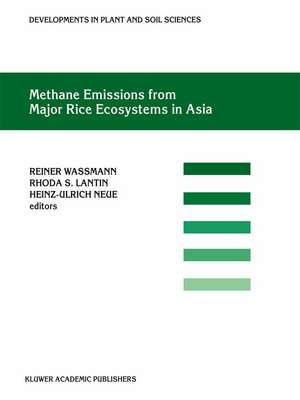 DEVELOPMENTS IN PLANT AND SOIL SCIENCES

Methane Emissions from Major Rice Ecosystems in Asia

REINER WASSMANN
RHODA S. LANTIN
HEINZ-ULRICH NEUE
editors

KLUWER ACADEMIC PUBLISHERS